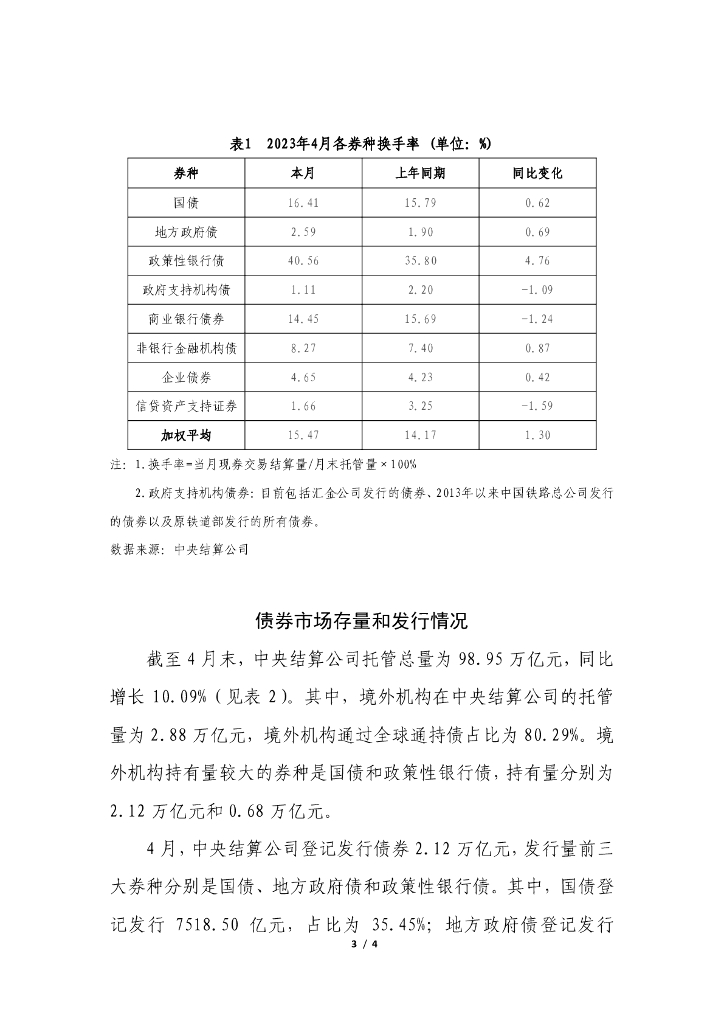 表1 2023年4月各券种换手率（单位：%）

| 券种 | 本月 | 上年同期 | 同比变化 |
|---|---|---|---|
| 国债 | 16.41 | 15.79 | 0.62 |
| 地方政府债 | 2.59 | 1.90 | 0.69 |
| 政策性银行债 | 40.56 | 35.80 | 4.76 |
| 政府支持机构债 | 1.11 | 2.20 | -1.09 |
| 商业银行债券 | 14.45 | 15.69 | -1.24 |
| 非银行金融机构债 | 8.27 | 7.40 | 0.87 |
| 企业债券 | 4.65 | 4.23 | 0.42 |
| 信贷资产支持证券 | 1.66 | 3.25 | -1.59 |
| 加权平均 | 15.47 | 14.17 | 1.30 |

注：1.换手率=当月现券交易结算量/月末托管量×100%

2.政府支持机构债券：目前包括汇金公司发行的债券、2013年以来中国铁路总公司发行的债券以及原铁道部发行的所有债券。

数据来源：中央结算公司

债券市场存量和发行情况

截至4月末，中央结算公司托管总量为98.95万亿元，同比增长10.09%（见表2）。其中，境外机构在中央结算公司的托管量为2.88万亿元，境外机构通过全球通持债占比为80.29%。境外机构持有量较大的券种是国债和政策性银行债，持有量分别为2.12万亿元和0.68万亿元。

4月，中央结算公司登记发行债券2.12万亿元，发行量前三大券种分别是国债、地方政府债和政策性银行债。其中，国债登记发行 7518.50 亿元，占比为 35.45%；地方政府债登记发行

3 / 4